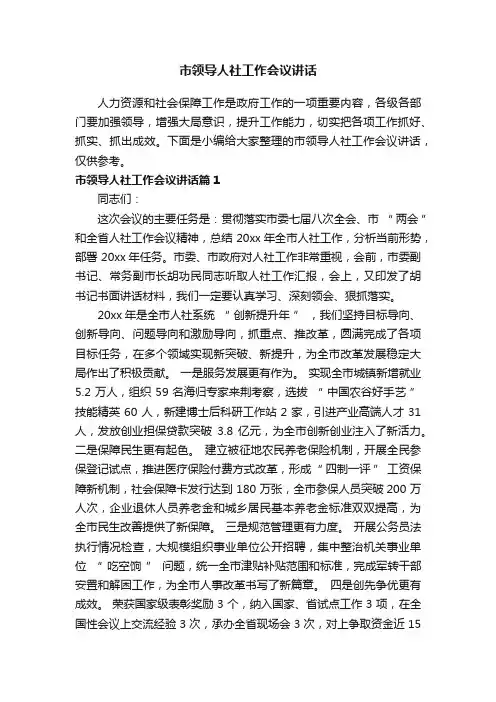 市领导人社工作会议讲话

人力资源和社会保障工作是政府工作的一项重要内容，各级各部门要加强领导，增强大局意识，提升工作能力，切实把各项工作抓好、抓实、抓出成效。下面是小编给大家整理的市领导人社工作会议讲话，仅供参考。

市领导人社工作会议讲话篇1

同志们：

这次会议的主要任务是：贯彻落实市委七届八次全会、市“两会”和全省人社工作会议精神，总结20xx年全市人社工作，分析当前形势，部署20xx年任务。市委、市政府对人社工作非常重视，会前，市委副书记、常务副市长胡功民同志听取人社工作汇报，会上，又印发了胡书记书面讲话材料，我们一定要认真学习、深刻领会、狠抓落实。

20xx年是全市人社系统“创新提升年”，我们坚持目标导向、创新导向、问题导向和激励导向，抓重点、推改革，圆满完成了各项目标任务，在多个领域实现新突破、新提升，为全市改革发展稳定大局作出了积极贡献。一是服务发展更有作为。实现全市城镇新增就业5.2万人，组织59名海归专家来荆考察，选拔“中国农谷好手艺”技能精英60人，新建博士后科研工作站2家，引进产业高端人才31人，发放创业担保贷款突破3.8亿元，为全市创新创业注入了新活力。二是保障民生更有起色。建立被征地农民养老保险机制，开展全民参保登记试点，推进医疗保险付费方式改革，形成“四制一评”工资保障新机制，社会保障卡发行达到180万张，全市参保人员突破200万人次，企业退休人员养老金和城乡居民基本养老金标准双双提高，为全市民生改善提供了新保障。三是规范管理更有力度。开展公务员法执行情况检查，大规模组织事业单位公开招聘，集中整治机关事业单位“吃空饷”问题，统一全市津贴补贴范围和标准，完成军转干部安置和解困工作，为全市人事改革书写了新篇章。四是创先争优更有成效。荣获国家级表彰奖励3个，纳入国家、省试点工作3项，在全国性会议上交流经验3次，承办全省现场会3次，对上争取资金近15